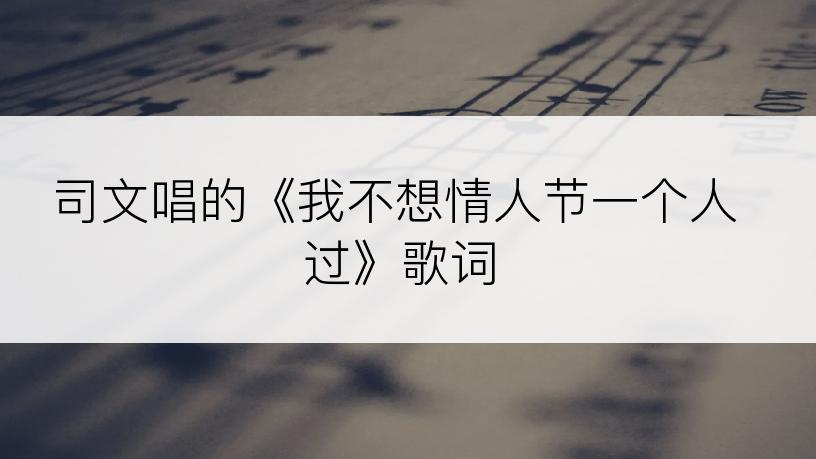 司文唱的《我不想情人节一个人过》歌词